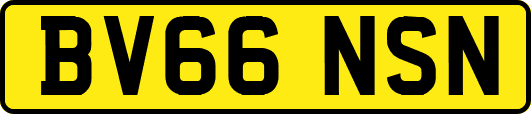 BV66 NSN